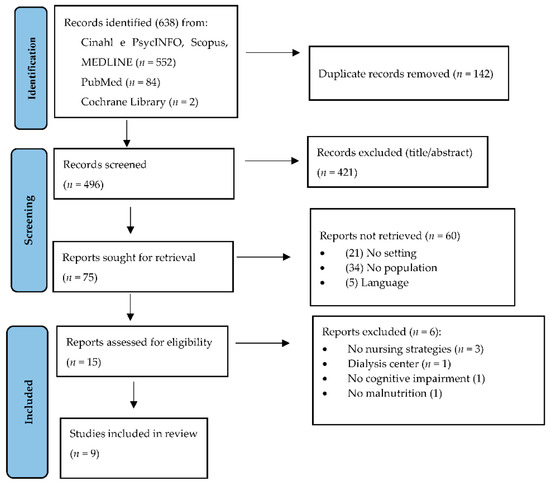 Identification

Records identified (638) from:
Cinahl e PsycINFO, Scopus, MEDLINE ($n$ = 552)
PubMed ($n$ = 84)
Cochrane Library ($n$ = 2)

Duplicate records removed ($n$ = 142)

Screening

Records screened
($n$ = 496)

Records excluded (title/abstract)
($n$ = 421)

Reports sought for retrieval
($n$ = 75)

Reports not retrieved ($n$ = 60)
• (21) No setting
• (34) No population
• (5) Language

Included

Reports assessed for eligibility
($n$ = 15)

Reports excluded ($n$ = 6):
• No nursing strategies ($n$ = 3)
• Dialysis center ($n$ = 1)
• No cognitive impairment (1)
• No malnutrition (1)

Studies included in review
($n$ = 9)